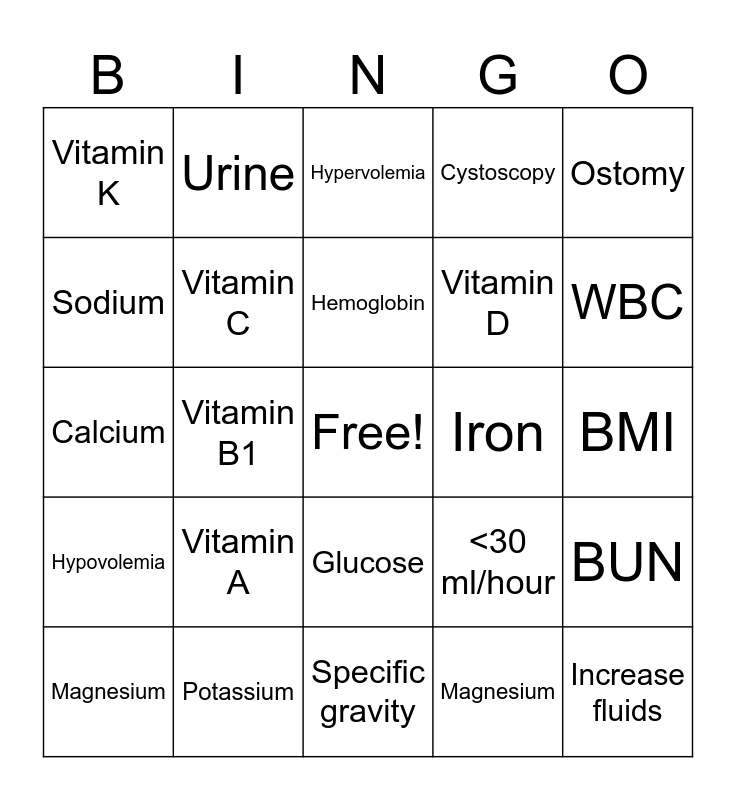 | B | I | N | G | O |
|---|---|---|---|---|
| Vitamin K | Urine | Hypervolemia | Cystoscopy | Ostomy |
| Sodium | Vitamin C | Hemoglobin | Vitamin D | WBC |
| Calcium | Vitamin B1 | Free! | Iron | BMI |
| Hypovolemia | Vitamin A | Glucose | <30 ml/hour | BUN |
| Magnesium | Potassium | Specific gravity | Magnesium | Increase fluids |